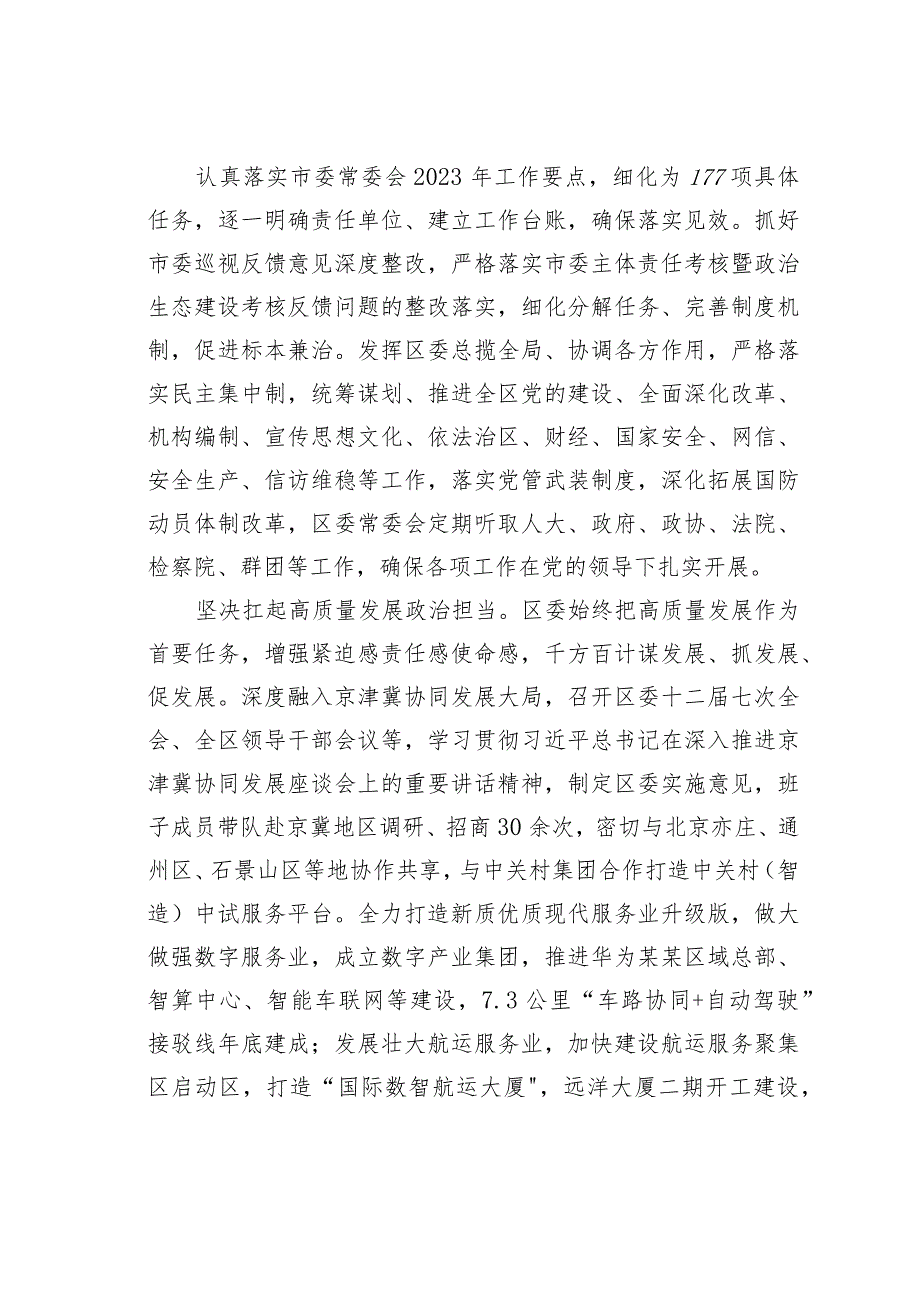 认真落实市委常委会2023年工作要点，细化为177项具体任务，逐一明确责任单位、建立工作台账，确保落实见效。抓好市委巡视反馈意见深度整改，严格落实市委主体责任考核暨政治生态建设考核反馈问题的整改落实，细化分解任务、完善制度机制，促进标本兼治。发挥区委总揽全局、协调各方作用，严格落实民主集中制，统筹谋划、推进全区党的建设、全面深化改革、机构编制、宣传思想文化、依法治区、财经、国家安全、网信、安全生产、信访维稳等工作，落实党管武装制度，深化拓展国防动员体制改革，区委常委会定期听取人大、政府、政协、法院、检察院、群团等工作，确保各项工作在党的领导下扎实开展。

坚决扛起高质量发展政治担当。区委始终把高质量发展作为首要任务，增强紧迫感责任感使命感，千方百计谋发展、抓发展、促发展。深度融入京津冀协同发展大局，召开区委十二届七次全会、全区领导干部会议等，学习贯彻习近平总书记在深入推进京津冀协同发展座谈会上的重要讲话精神，制定区委实施意见，班子成员带队赴京冀地区调研、招商30余次，密切与北京亦庄、通州区、石景山区等地协作共享，与中关村集团合作打造中关村（智造）中试服务平台。全力打造新质优质现代服务业升级版，做大做强数字服务业，成立数字产业集团，推进华为某某区域总部、智算中心、智能车联网等建设，7.3公里“车路协同+自动驾驶”接驳线年底建成；发展壮大航运服务业，加快建设航运服务聚集区启动区，打造“国际数智航运大厦"，远洋大厦二期开工建设，